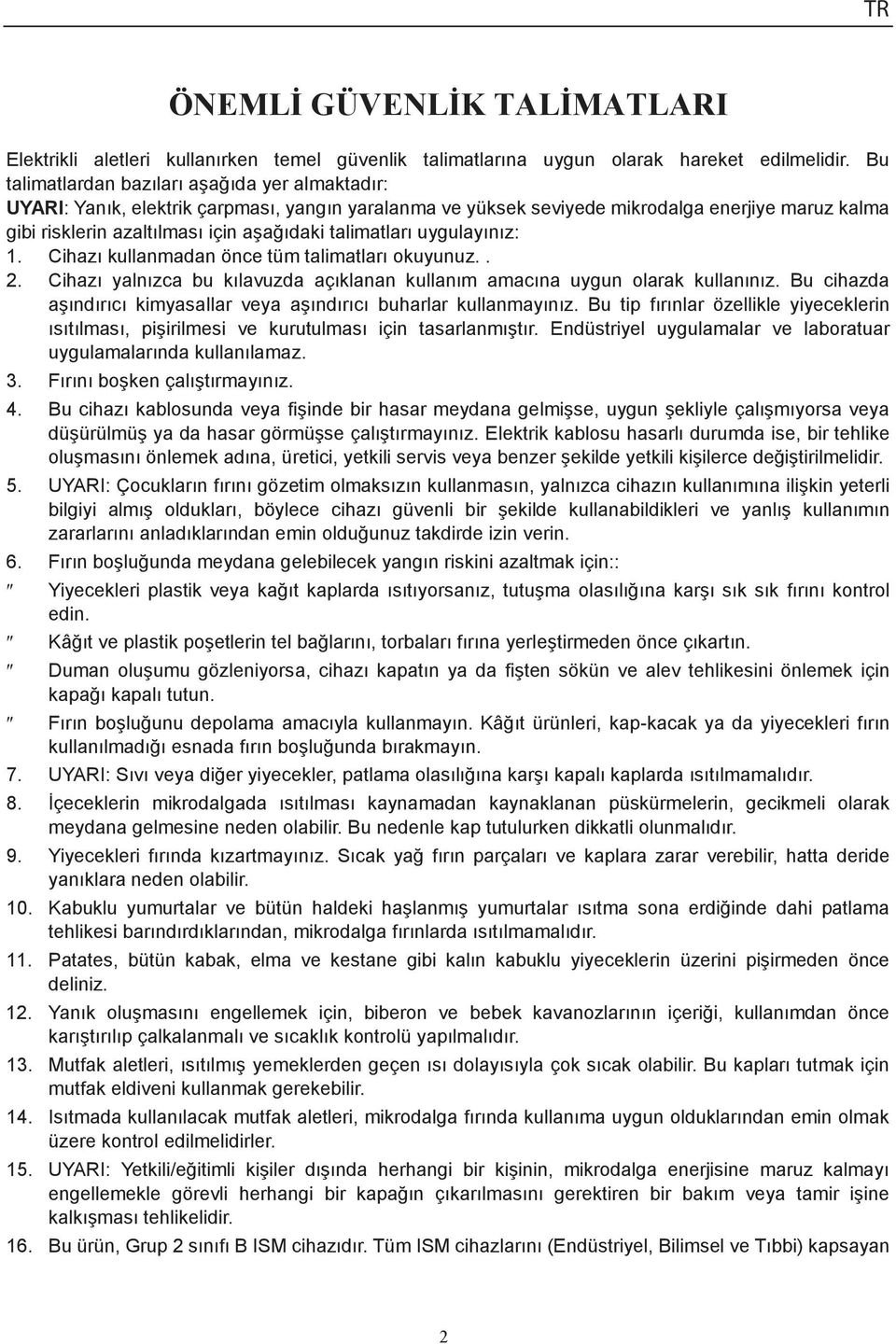 TR

ÖNEMLİ GÜVENLİK TALİMATLARI

Elektrikli aletleri kullanırken temel güvenlik talimatlarına uygun olarak hareket edilmelidir. Bu talimatlardan bazıları aşağıda yer almaktadır:
UYARI: Yanık, elektrik çarpması, yangın yaralanma ve yüksek seviyede mikrodalga enerjiye maruz kalma gibi risklerin azaltılması için aşağıdaki talimatları uygulayınız:
1. Cihazı kullanmadan önce tüm talimatları okuyunuz. .
2. Cihazı yalnızca bu kılavuzda açıklanan kullanım amacına uygun olarak kullanınız. Bu cihazda aşındırıcı kimyasallar veya aşındırıcı buharlar kullanmayınız. Bu tip fırınlar özellikle yiyeceklerin ısıtılması, pişirilmesi ve kurutulması için tasarlanmıştır. Endüstriyel uygulamalar ve laboratuar uygulamalarında kullanılamaz.
3. Fırını boşken çalıştırmayınız.
4. Bu cihazı kablosunda veya fişinde bir hasar meydana gelmişse, uygun şekliyle çalışmıyorsa veya düşürülmüş ya da hasar görmüşse çalıştırmayınız. Elektrik kablosu hasarlı durumda ise, bir tehlike oluşmasını önlemek adına, üretici, yetkili servis veya benzer şekilde yetkili kişilerce değiştirilmelidir.
5. UYARI: Çocukların fırını gözetim olmaksızın kullanmasın, yalnızca cihazın kullanımına ilişkin yeterli bilgiyi almış oldukları, böylece cihazı güvenli bir şekilde kullanabildikleri ve yanlış kullanımın zararlarını anladıklarından emin olduğunuz takdirde izin verin.
6. Fırın boşluğunda meydana gelebilecek yangın riskini azaltmak için::
″ Yiyecekleri plastik veya kağıt kaplarda ısıtıyorsanız, tutuşma olasılığına karşı sık sık fırını kontrol edin.
″ Kâğıt ve plastik poşetlerin tel bağlarını, torbaları fırına yerleştirmeden önce çıkartın.
″ Duman oluşumu gözleniyorsa, cihazı kapatın ya da fişten sökün ve alev tehlikesini önlemek için kapağı kapalı tutun.
″ Fırın boşluğunu depolama amacıyla kullanmayın. Kâğıt ürünleri, kap-kacak ya da yiyecekleri fırın kullanılmadığı esnada fırın boşluğunda bırakmayın.
7. UYARI: Sıvı veya diğer yiyecekler, patlama olasılığına karşı kapalı kaplarda ısıtılmamalıdır.
8. İçeceklerin mikrodalgada ısıtılması kaynamadan kaynaklanan püskürmelerin, gecikmeli olarak meydana gelmesine neden olabilir. Bu nedenle kap tutulurken dikkatli olunmalıdır.
9. Yiyecekleri fırında kızartmayınız. Sıcak yağ fırın parçaları ve kaplara zarar verebilir, hatta deride yanıklara neden olabilir.
10. Kabuklu yumurtalar ve bütün haldeki haşlanmış yumurtalar ısıtma sona erdiğinde dahi patlama tehlikesi barındırdıklarından, mikrodalga fırınlarda ısıtılmamalıdır.
11. Patates, bütün kabak, elma ve kestane gibi kalın kabuklu yiyeceklerin üzerini pişirmeden önce deliniz.
12. Yanık oluşmasını engellemek için, biberon ve bebek kavanozlarının içeriği, kullanımdan önce karıştırılıp çalkalanmalı ve sıcaklık kontrolü yapılmalıdır.
13. Mutfak aletleri, ısıtılmış yemeklerden geçen ısı dolayısıyla çok sıcak olabilir. Bu kapları tutmak için mutfak eldiveni kullanmak gerekebilir.
14. Isıtmada kullanılacak mutfak aletleri, mikrodalga fırında kullanıma uygun olduklarından emin olmak üzere kontrol edilmelidirler.
15. UYARI: Yetkili/eğitimli kişiler dışında herhangi bir kişinin, mikrodalga enerjisine maruz kalmayı engellemekle görevli herhangi bir kapağın çıkarılmasını gerektiren bir bakım veya tamir işine kalkışması tehlikelidir.
16. Bu ürün, Grup 2 sınıfı B ISM cihazıdır. Tüm ISM cihazlarını (Endüstriyel, Bilimsel ve Tıbbi) kapsayan

2